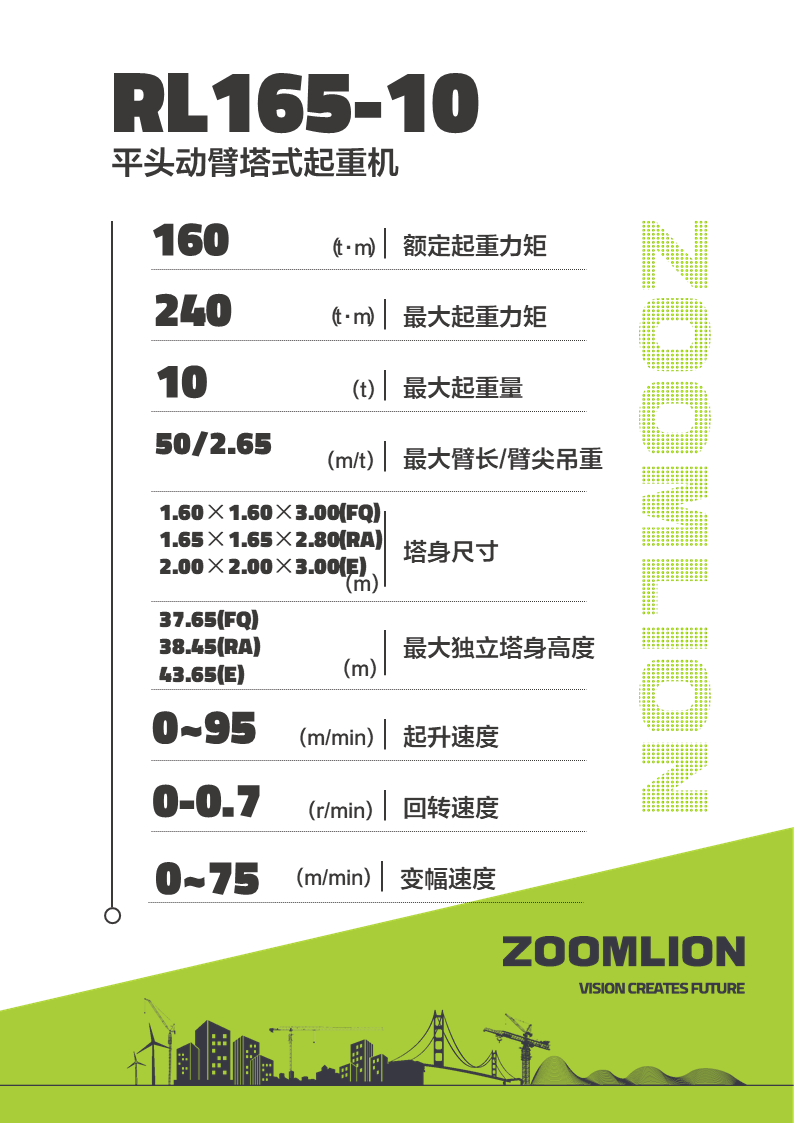 RL165-10
平头动臂塔式起重机

160 (t·m) 额定起重力矩

240 (t·m) 最大起重力矩

10 (t) 最大起重量

50/2.65 (m/t) 最大臂长/臂尖吊重

1.60×1.60×3.00(FQ)
1.65×1.65×2.80(RA)
2.00×2.00×3.00(E)
(m) 塔身尺寸

37.65(FQ)
38.45(RA)
43.65(E)
(m) 最大独立塔身高度

0~95 (m/min) 起升速度

0-0.7 (r/min) 回转速度

0~75 (m/min) 变幅速度

ZOOMLION

ZOOMLION
VISION CREATES FUTURE